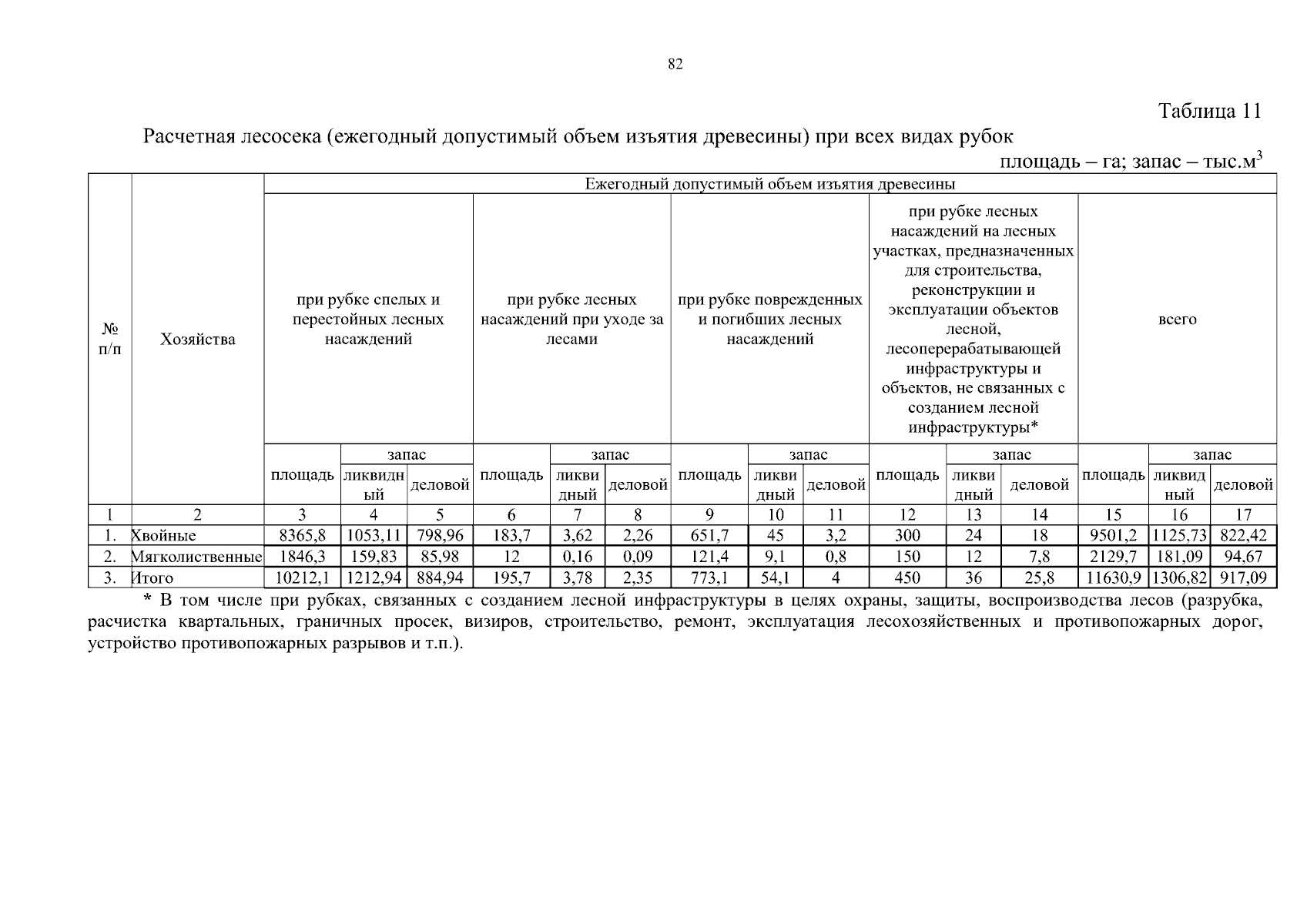 82

Таблица 11

Расчетная лесосека (ежегодный допустимый объем изъятия древесины) при всех видах рубок

площадь – га; запас – тыс.м$^3$

| № п/п | Хозяйства | Ежегодный допустимый объем изъятия древесины | | | | | | | | | | | | | | |
|---|---|---|---|---|---|---|---|---|---|---|---|---|---|---|---|---|
| | | при рубке спелых и перестойных лесных насаждений | | | при рубке лесных насаждений при уходе за лесами | | | при рубке поврежденных и погибших лесных насаждений | | | при рубке лесных насаждений на лесных участках, предназначенных для строительства, реконструкции и эксплуатации объектов лесной, лесоперерабатывающей инфраструктуры и объектов, не связанных с созданием лесной инфраструктуры* | | | всего | | |
| | | площадь | запас | | площадь | запас | | площадь | запас | | площадь | запас | | площадь | запас | |
| | | | ликвидный | деловой | | ликвидный | деловой | | ликвидный | деловой | | ликвидный | деловой | | ликвидный | деловой |
| 1 | 2 | 3 | 4 | 5 | 6 | 7 | 8 | 9 | 10 | 11 | 12 | 13 | 14 | 15 | 16 | 17 |
| 1. | Хвойные | 8365,8 | 1053,11 | 798,96 | 183,7 | 3,62 | 2,26 | 651,7 | 45 | 3,2 | 300 | 24 | 18 | 9501,2 | 1125,73 | 822,42 |
| 2. | Мягколиственные | 1846,3 | 159,83 | 85,98 | 12 | 0,16 | 0,09 | 121,4 | 9,1 | 0,8 | 150 | 12 | 7,8 | 2129,7 | 181,09 | 94,67 |
| 3. | Итого | 10212,1 | 1212,94 | 884,94 | 195,7 | 3,78 | 2,35 | 773,1 | 54,1 | 4 | 450 | 36 | 25,8 | 11630,9 | 1306,82 | 917,09 |

* В том числе при рубках, связанных с созданием лесной инфраструктуры в целях охраны, защиты, воспроизводства лесов (разрубка, расчистка квартальных, граничных просек, визиров, строительство, ремонт, эксплуатация лесохозяйственных и противопожарных дорог, устройство противопожарных разрывов и т.п.).